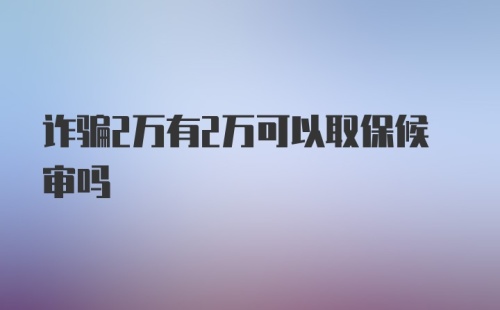 诈骗2万有2万可以取保候审吗